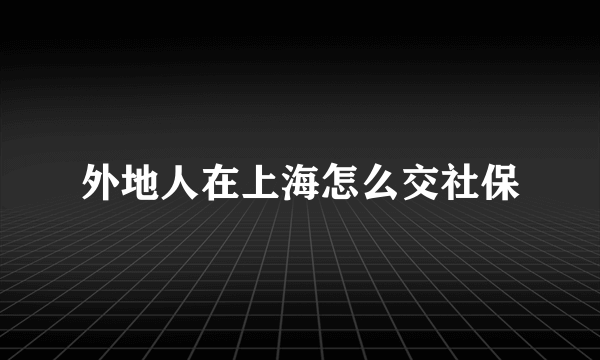 外地人在上海怎么交社保